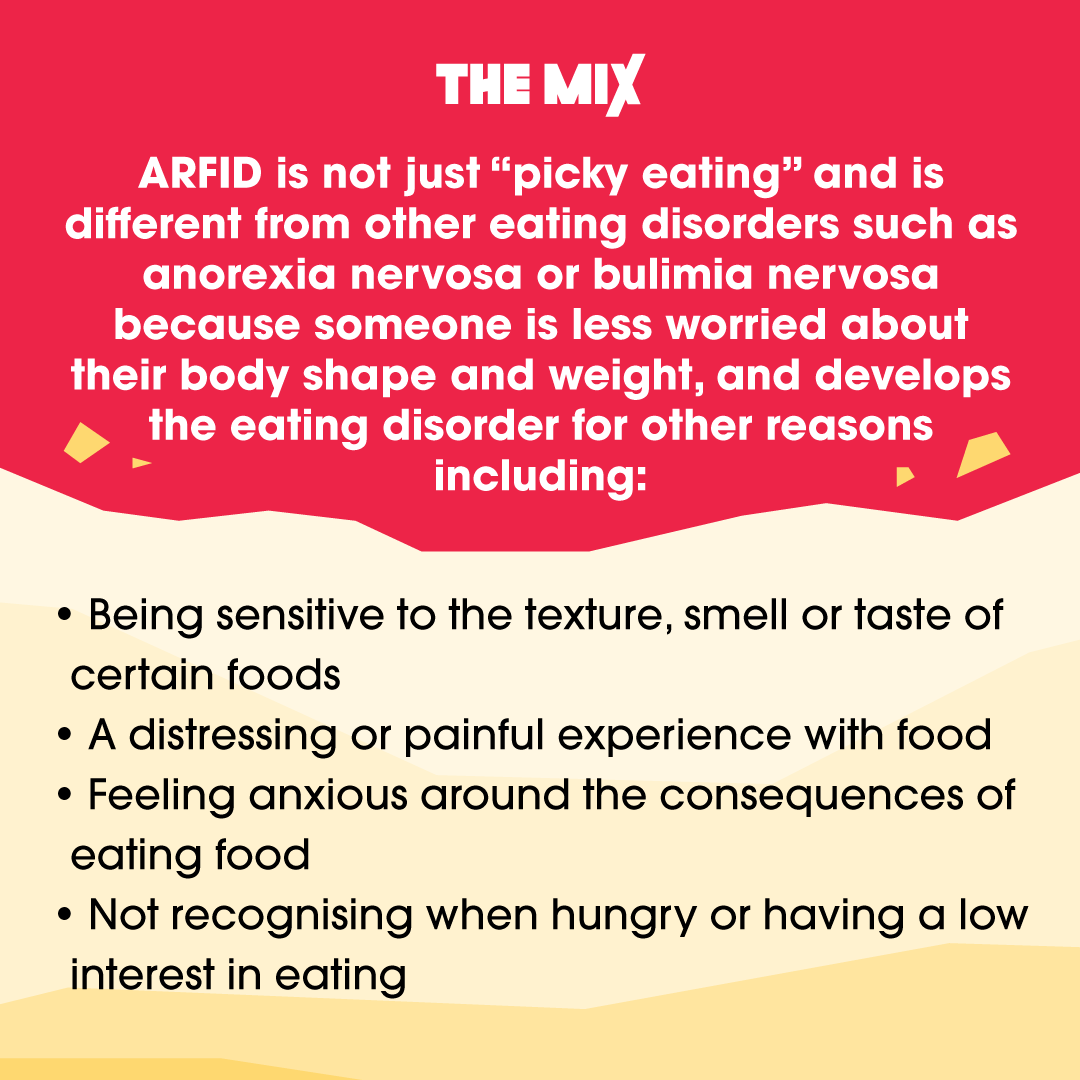 THE MIX

ARFID is not just “picky eating” and is different from other eating disorders such as anorexia nervosa or bulimia nervosa because someone is less worried about their body shape and weight, and develops the eating disorder for other reasons including:

• Being sensitive to the texture, smell or taste of certain foods
• A distressing or painful experience with food
• Feeling anxious around the consequences of eating food
• Not recognising when hungry or having a low interest in eating